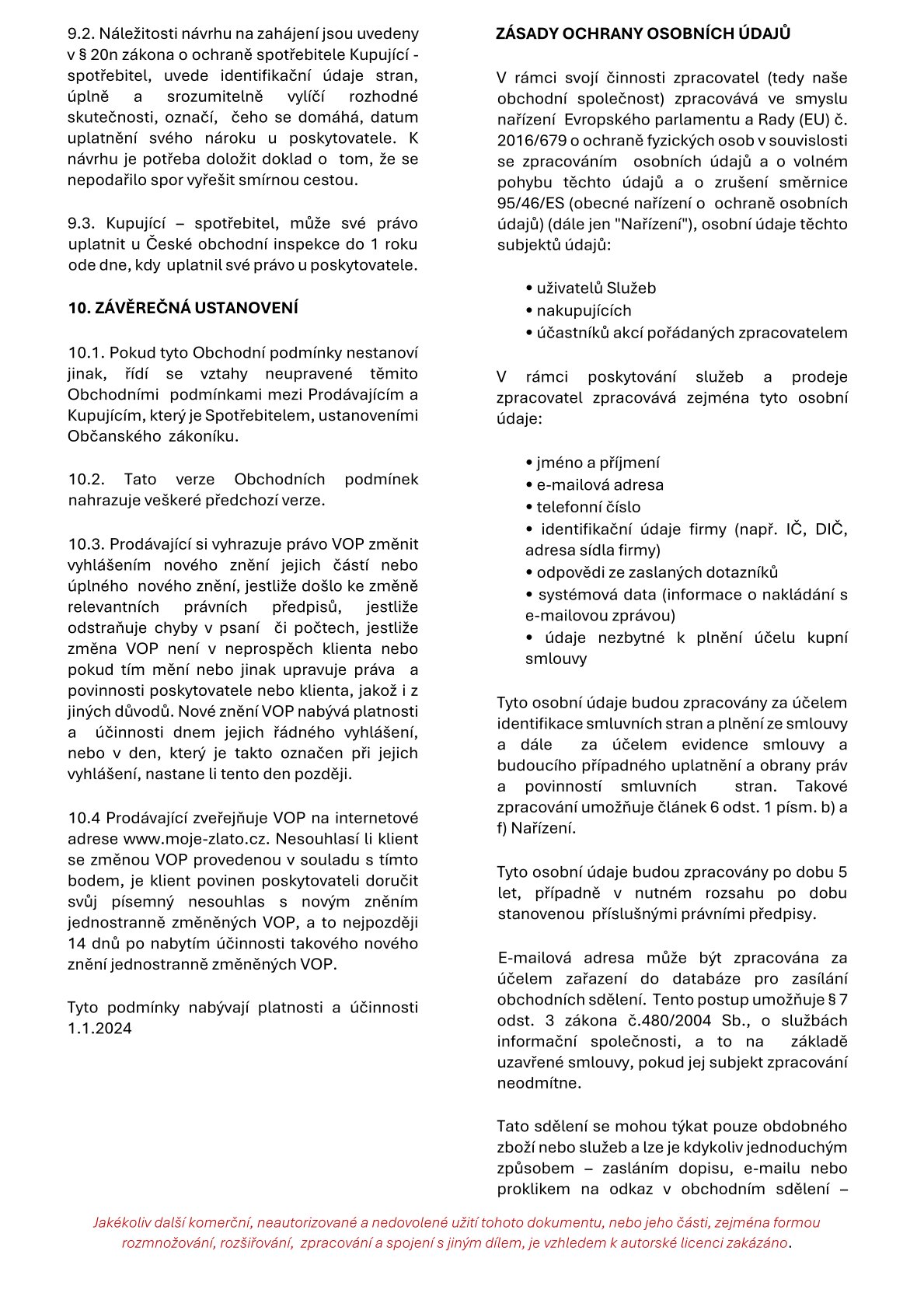 9.2. Náležitosti návrhu na zahájení jsou uvedeny v § 20n zákona o ochraně spotřebitele Kupující - spotřebitel, uvede identifikační údaje stran, úplně a srozumitelně vylíčí rozhodné skutečnosti, označí, čeho se domáhá, datum uplatnění svého nároku u poskytovatele. K návrhu je potřeba doložit doklad o tom, že se nepodařilo spor vyřešit smírnou cestou.

9.3. Kupující – spotřebitel, může své právo uplatnit u České obchodní inspekce do 1 roku ode dne, kdy uplatnil své právo u poskytovatele.

10. ZÁVĚREČNÁ USTANOVENÍ

10.1. Pokud tyto Obchodní podmínky nestanoví jinak, řídí se vztahy neupravené těmito Obchodními podmínkami mezi Prodávajícím a Kupujícím, který je Spotřebitelem, ustanoveními Občanského zákoníku.

10.2. Tato verze Obchodních podmínek nahrazuje veškeré předchozí verze.

10.3. Prodávající si vyhrazuje právo VOP změnit vyhlášením nového znění jejich částí nebo úplného nového znění, jestliže došlo ke změně relevantních právních předpisů, jestliže odstraňuje chyby v psaní či počtech, jestliže změna VOP není v neprospěch klienta nebo pokud tím mění nebo jinak upravuje práva a povinnosti poskytovatele nebo klienta, jakož i z jiných důvodů. Nové znění VOP nabývá platnosti a účinnosti dnem jejich řádného vyhlášení, nebo v den, který je takto označen při jejich vyhlášení, nastane li tento den později.

10.4 Prodávající zveřejňuje VOP na internetové adrese www.moje-zlato.cz. Nesouhlasí li klient se změnou VOP provedenou v souladu s tímto bodem, je klient povinen poskytovateli doručit svůj písemný nesouhlas s novým zněním jednostranně změněných VOP, a to nejpozději 14 dnů po nabytím účinnosti takového nového znění jednostranně změněných VOP.

Tyto podmínky nabývají platnosti a účinnosti 1.1.2024

ZÁSADY OCHRANY OSOBNÍCH ÚDAJŮ

V rámci svojí činnosti zpracovatel (tedy naše obchodní společnost) zpracovává ve smyslu nařízení Evropského parlamentu a Rady (EU) č. 2016/679 o ochraně fyzických osob v souvislosti se zpracováním osobních údajů a o volném pohybu těchto údajů a o zrušení směrnice 95/46/ES (obecné nařízení o ochraně osobních údajů) (dále jen "Nařízení"), osobní údaje těchto subjektů údajů:

• uživatelů Služeb
• nakupujících
• účastníků akcí pořádaných zpracovatelem

V rámci poskytování služeb a prodeje zpracovatel zpracovává zejména tyto osobní údaje:

• jméno a příjmení
• e-mailová adresa
• telefonní číslo
• identifikační údaje firmy (např. IČ, DIČ, adresa sídla firmy)
• odpovědi ze zaslaných dotazníků
• systémová data (informace o nakládání s e-mailovou zprávou)
• údaje nezbytné k plnění účelu kupní smlouvy

Tyto osobní údaje budou zpracovány za účelem identifikace smluvních stran a plnění ze smlouvy a dále za účelem evidence smlouvy a budoucího případného uplatnění a obrany práv a povinností smluvních stran. Takové zpracování umožňuje článek 6 odst. 1 písm. b) a f) Nařízení.

Tyto osobní údaje budou zpracovány po dobu 5 let, případně v nutném rozsahu po dobu stanovenou příslušnými právními předpisy.

E-mailová adresa může být zpracována za účelem zařazení do databáze pro zasílání obchodních sdělení. Tento postup umožňuje § 7 odst. 3 zákona č.480/2004 Sb., o službách informační společnosti, a to na základě uzavřené smlouvy, pokud jej subjekt zpracování neodmítne.

Tato sdělení se mohou týkat pouze obdobného zboží nebo služeb a lze je kdykoliv jednoduchým způsobem – zasláním dopisu, e-mailu nebo proklikem na odkaz v obchodním sdělení –

Jakékoliv další komerční, neautorizované a nedovolené užití tohoto dokumentu, nebo jeho části, zejména formou rozmnožování, rozšiřování, zpracování a spojení s jiným dílem, je vzhledem k autorské licenci zakázáno.